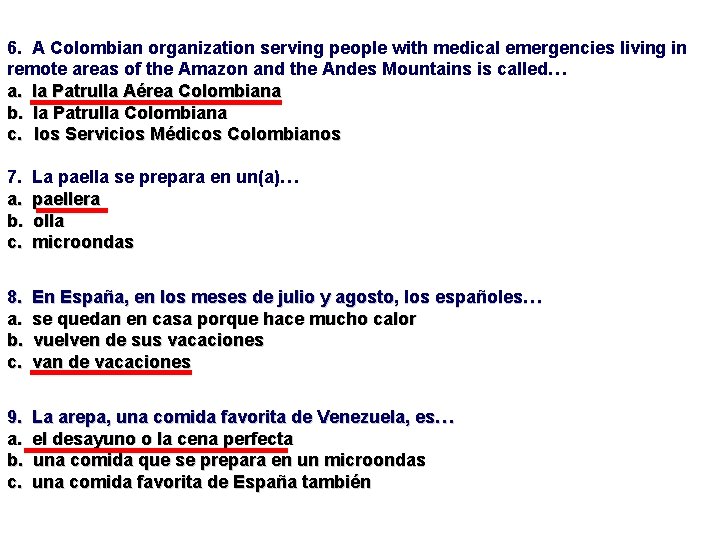 6. A Colombian organization serving people with medical emergencies living in remote areas of the Amazon and the Andes Mountains is called…
a. la Patrulla Aérea Colombiana
b. la Patrulla Colombiana
c. los Servicios Médicos Colombianos

7. La paella se prepara en un(a)…
a. paellera
b. olla
c. microondas

8. En España, en los meses de julio y agosto, los españoles…
a. se quedan en casa porque hace mucho calor
b. vuelven de sus vacaciones
c. van de vacaciones

9. La arepa, una comida favorita de Venezuela, es…
a. el desayuno o la cena perfecta
b. una comida que se prepara en un microondas
c. una comida favorita de España también